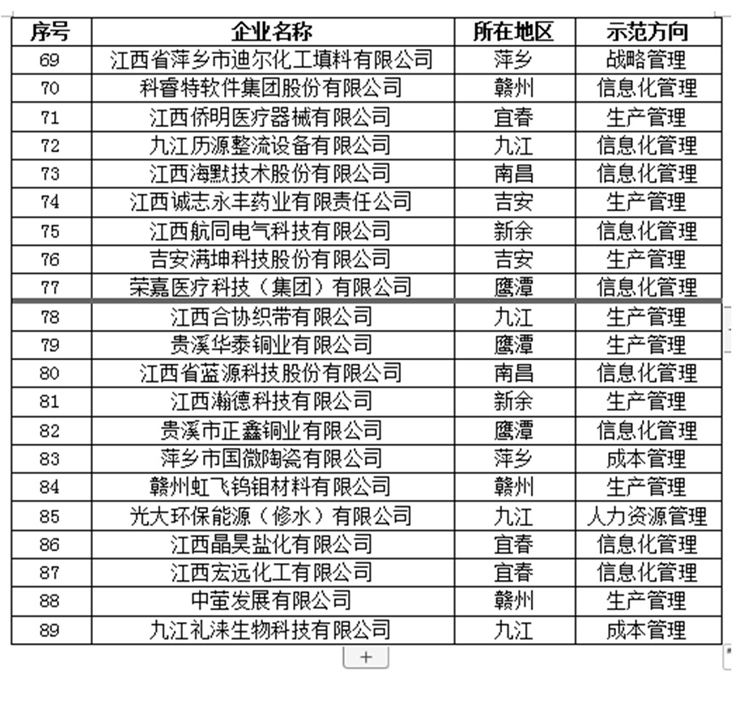 | 序号 | 企业名称 | 所在地区 | 示范方向 |
|---|---|---|---|
| 69 | 江西省萍乡市迪尔化工填料有限公司 | 萍乡 | 战略管理 |
| 70 | 科睿特软件集团股份有限公司 | 赣州 | 信息化管理 |
| 71 | 江西侨明医疗器械有限公司 | 宜春 | 生产管理 |
| 72 | 九江历源整流设备有限公司 | 九江 | 信息化管理 |
| 73 | 江西海默技术股份有限公司 | 南昌 | 信息化管理 |
| 74 | 江西诚志永丰药业有限责任公司 | 吉安 | 生产管理 |
| 75 | 江西航同电气科技有限公司 | 新余 | 信息化管理 |
| 76 | 吉安满坤科技股份有限公司 | 吉安 | 生产管理 |
| 77 | 荣嘉医疗科技（集团）有限公司 | 鹰潭 | 信息化管理 |
| 78 | 江西合协织带有限公司 | 九江 | 生产管理 |
| 79 | 贵溪华泰铜业有限公司 | 鹰潭 | 生产管理 |
| 80 | 江西省蓝源科技股份有限公司 | 南昌 | 信息化管理 |
| 81 | 江西瀚德科技有限公司 | 新余 | 生产管理 |
| 82 | 贵溪市正鑫铜业有限公司 | 鹰潭 | 信息化管理 |
| 83 | 萍乡市国微陶瓷有限公司 | 萍乡 | 成本管理 |
| 84 | 赣州虹飞钨钼材料有限公司 | 赣州 | 生产管理 |
| 85 | 光大环保能源（修水）有限公司 | 九江 | 人力资源管理 |
| 86 | 江西晶昊盐化有限公司 | 宜春 | 信息化管理 |
| 87 | 江西宏远化工有限公司 | 宜春 | 信息化管理 |
| 88 | 中萤发展有限公司 | 赣州 | 生产管理 |
| 89 | 九江礼涞生物科技有限公司 | 九江 | 成本管理 |

+